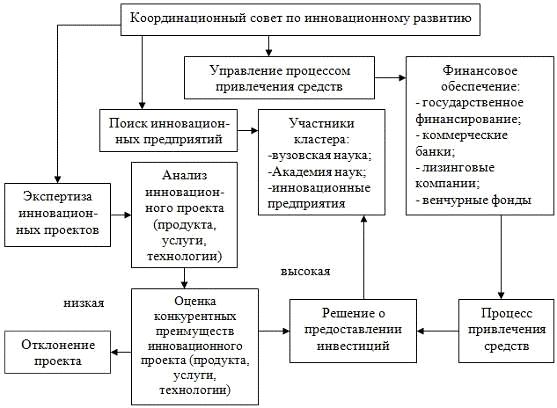 Координационный совет по инновационному развитию

Управление процессом привлечения средств

Финансовое обеспечение:
- государственное финансирование;
- коммерческие банки;
- лизинговые компании;
- венчурные фонды

Поиск инновационных предприятий

Участники кластера:
-вузовская наука;
-Академия наук;
-инновационные предприятия

Экспертиза инновационных проектов

Анализ инновационного проекта (продукта, услуги, технологии)

высокая

низкая

Оценка конкурентных преимуществ инновационного проекта (продукта, услуги, технологии)

Решение о предоставлении инвестиций

Процесс привлечения средств

Отклонение проекта